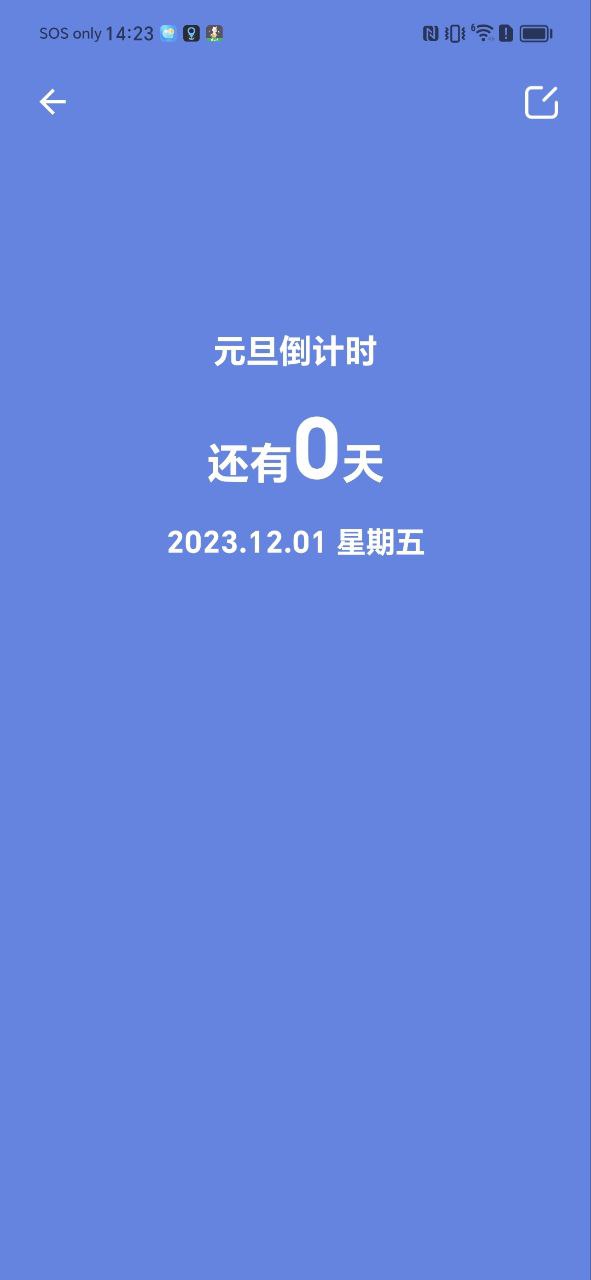 SOS only 14:23

元旦倒计时

还有0天

2023.12.01 星期五